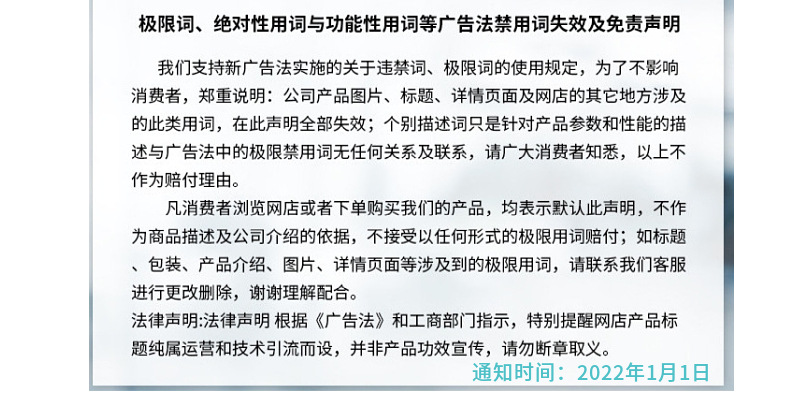 极限词、绝对性用词与功能性用词等广告法禁用词失效及免责声明

我们支持新广告法实施的关于违禁词、极限词的使用规定，为了不影响消费者，郑重说明：公司产品图片、标题、详情页面及网店的其它地方涉及的此类用词，在此声明全部失效；个别描述词只是针对产品参数和性能的描述与广告法中的极限禁用词无任何关系及联系，请广大消费者知悉，以上不作为赔付理由。

凡消费者浏览网店或者下单购买我们的产品，均表示默认此声明，不作为商品描述及公司介绍的依据，不接受以任何形式的极限用词赔付；如标题、包装、产品介绍、图片、详情页面等涉及到的极限用词，请联系我们客服进行更改删除，谢谢理解配合。

法律声明:法律声明 根据《广告法》和工商部门指示，特别提醒网店产品标题纯属运营和技术引流而设，并非产品功效宣传，请勿断章取义。

通知时间：2022年1月1日